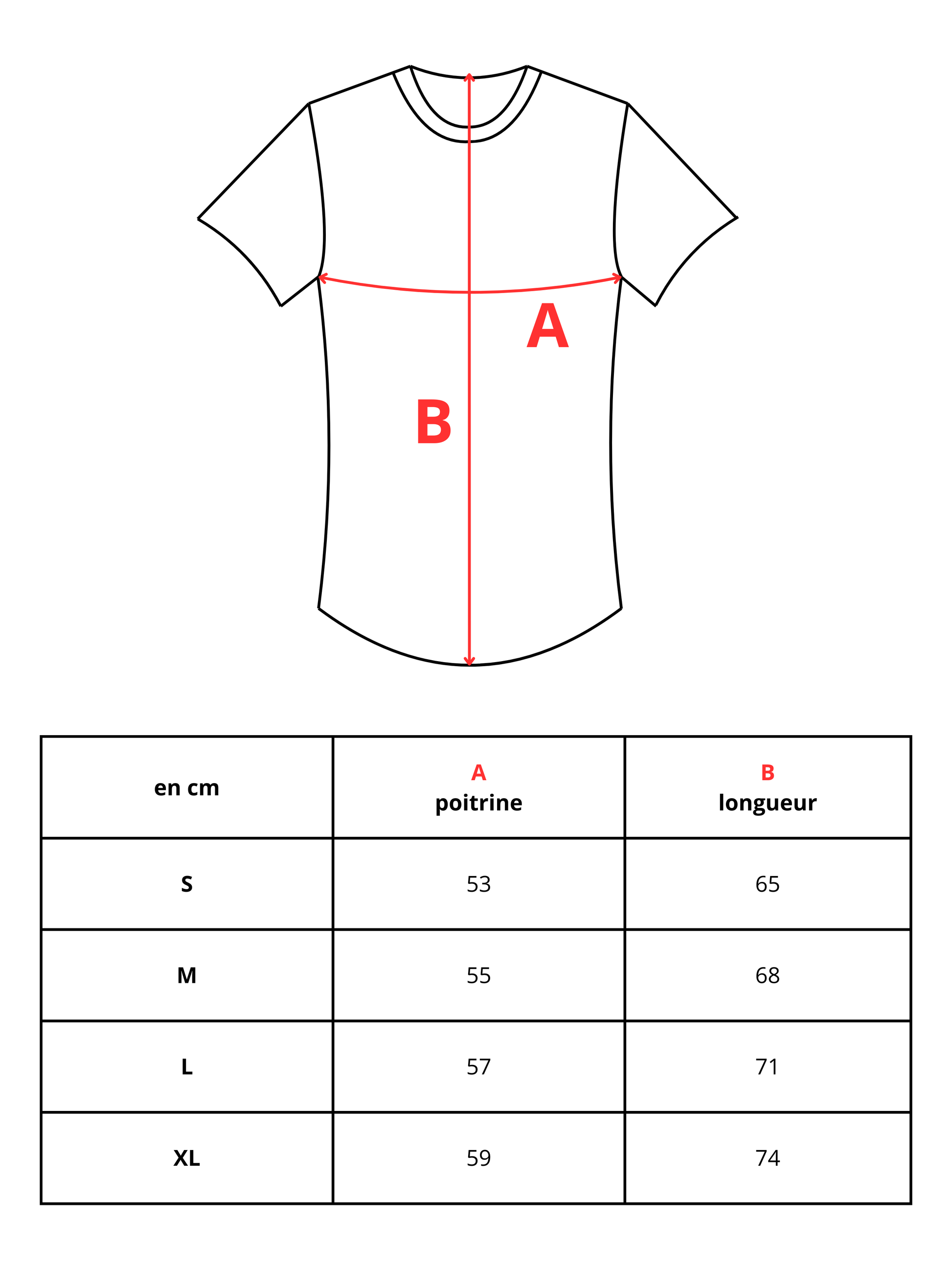 A

B

| en cm | A poitrine | B longueur |
|---|---|---|
| S | 53 | 65 |
| M | 55 | 68 |
| L | 57 | 71 |
| XL | 59 | 74 |